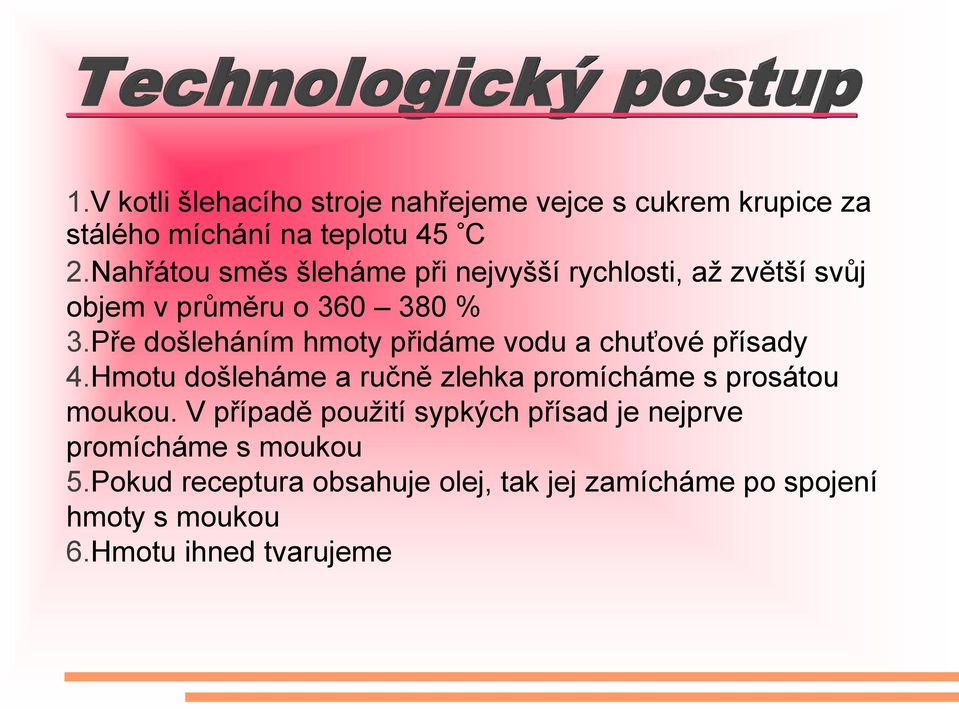 Technologický postup

1.V kotli šlehacího stroje nahřejeme vejce s cukrem krupice za stálého míchání na teplotu 45 ˚C

2.Nahřátou směs šleháme při nejvyšší rychlosti, až zvětší svůj objem v průměru o 360 – 380 %

3.Pře došleháním hmoty přidáme vodu a chuťové přísady

4.Hmotu došleháme a ručně zlehka promícháme s prosátou moukou. V případě použití sypkých přísad je nejprve promícháme s moukou

5.Pokud receptura obsahuje olej, tak jej zamícháme po spojení hmoty s moukou

6.Hmotu ihned tvarujeme